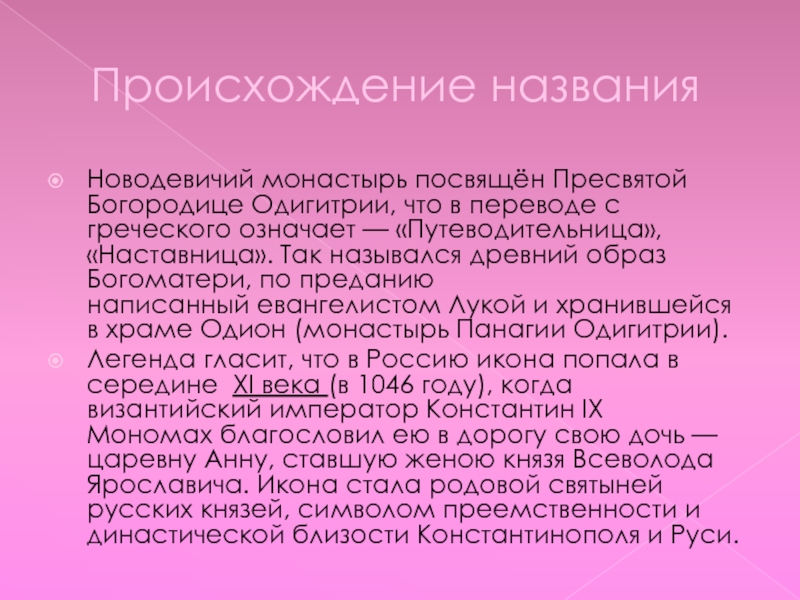 Происхождение названия

Новодевичий монастырь посвящён Пресвятой Богородице Одигитрии, что в переводе с греческого означает — «Путеводительница», «Наставница». Так назывался древний образ Богоматери, по преданию написанный евангелистом Лукой и хранившейся в храме Одион (монастырь Панагии Одигитрии).

Легенда гласит, что в Россию икона попала в середине XI века (в 1046 году), когда византийский император Константин IX Мономах благословил ею в дорогу свою дочь — царевну Анну, ставшую женою князя Всеволода Ярославича. Икона стала родовой святыней русских князей, символом преемственности и династической близости Константинополя и Руси.